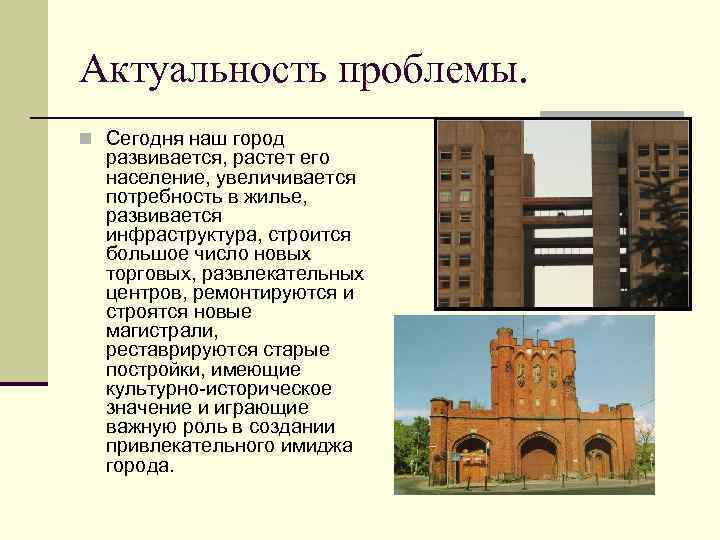 Актуальность проблемы.

Сегодня наш город развивается, растет его население, увеличивается потребность в жилье, развивается инфраструктура, строится большое число новых торговых, развлекательных центров, ремонтируются и строятся новые магистрали, реставрируются старые постройки, имеющие культурно-историческое значение и играющие важную роль в создании привлекательного имиджа города.